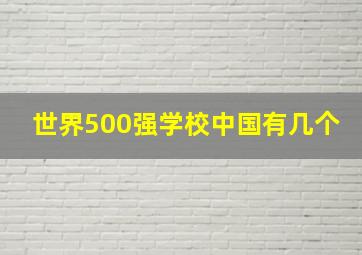 世界500强学校中国有几个